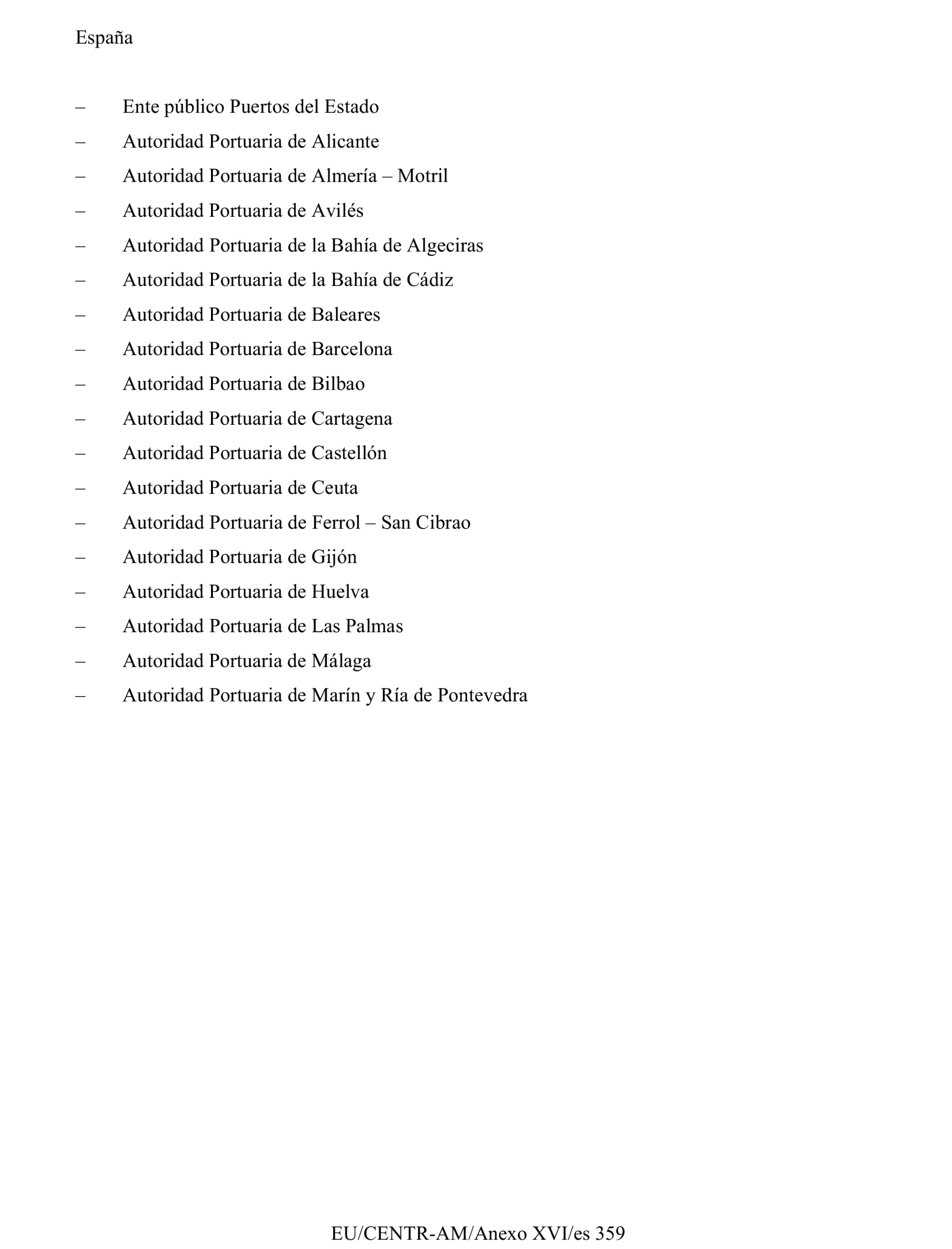 España

– Ente público Puertos del Estado
– Autoridad Portuaria de Alicante
– Autoridad Portuaria de Almería – Motril
– Autoridad Portuaria de Avilés
– Autoridad Portuaria de la Bahía de Algeciras
– Autoridad Portuaria de la Bahía de Cádiz
– Autoridad Portuaria de Baleares
– Autoridad Portuaria de Barcelona
– Autoridad Portuaria de Bilbao
– Autoridad Portuaria de Cartagena
– Autoridad Portuaria de Castellón
– Autoridad Portuaria de Ceuta
– Autoridad Portuaria de Ferrol – San Cibrao
– Autoridad Portuaria de Gijón
– Autoridad Portuaria de Huelva
– Autoridad Portuaria de Las Palmas
– Autoridad Portuaria de Málaga
– Autoridad Portuaria de Marín y Ría de Pontevedra

EU/CENTR-AM/Anexo XVI/es 359